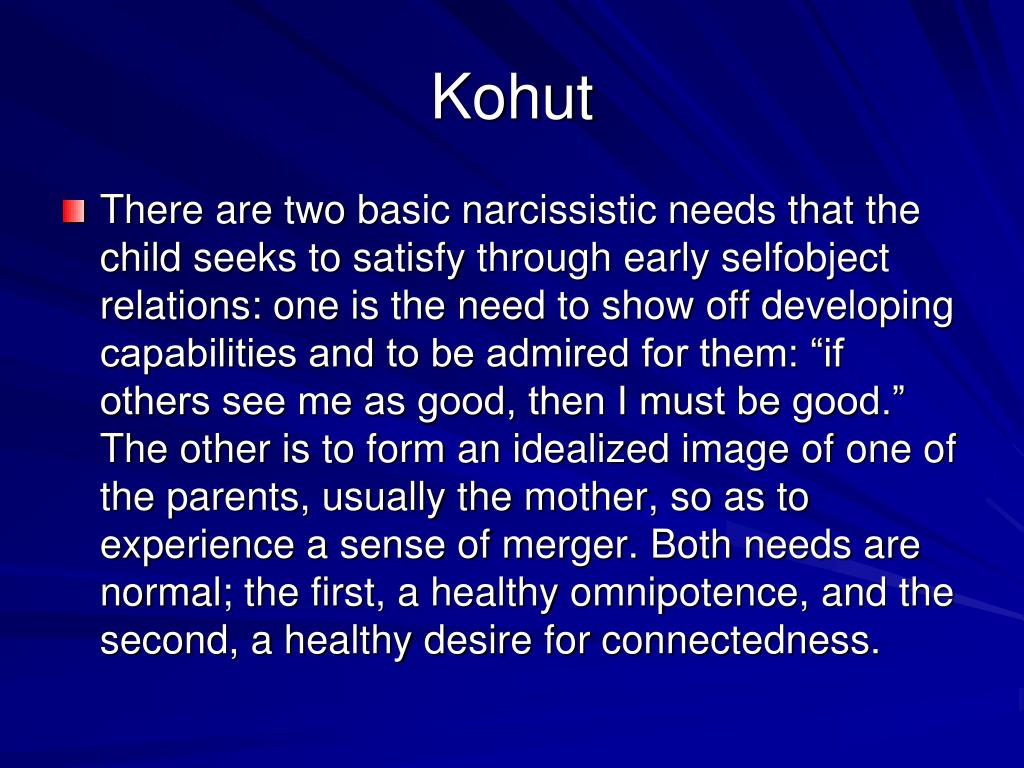 Kohut

There are two basic narcissistic needs that the child seeks to satisfy through early selfobject relations: one is the need to show off developing capabilities and to be admired for them: “if others see me as good, then I must be good.” The other is to form an idealized image of one of the parents, usually the mother, so as to experience a sense of merger. Both needs are normal; the first, a healthy omnipotence, and the second, a healthy desire for connectedness.